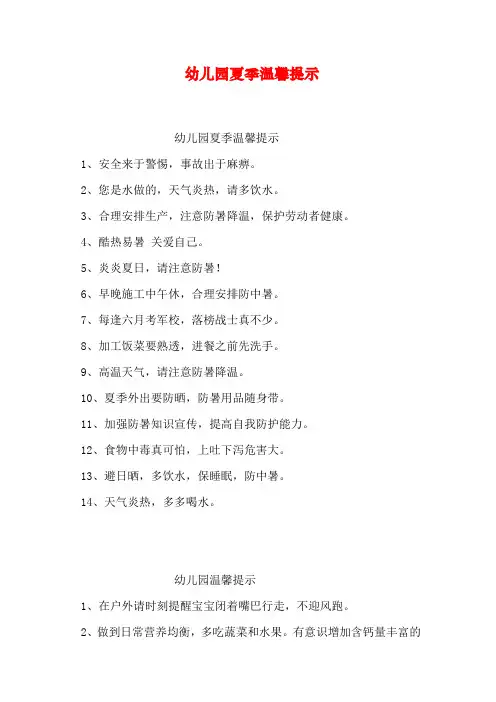 幼儿园夏季温馨提示

幼儿园夏季温馨提示

1、安全来于警惕，事故出于麻痹。

2、您是水做的，天气炎热，请多饮水。

3、合理安排生产，注意防暑降温，保护劳动者健康。

4、酷热易暑 关爱自己。

5、炎炎夏日，请注意防暑！

6、早晚施工中午休，合理安排防中暑。

7、每逢六月考军校，落榜战士真不少。

8、加工饭菜要熟透，进餐之前先洗手。

9、高温天气，请注意防暑降温。

10、夏季外出要防晒，防暑用品随身带。

11、加强防暑知识宣传，提高自我防护能力。

12、食物中毒真可怕，上吐下泻危害大。

13、避日晒，多饮水，保睡眠，防中暑。

14、天气炎热，多多喝水。

幼儿园温馨提示

1、在户外请时刻提醒宝宝闭着嘴巴行走，不迎风跑。

2、做到日常营养均衡，多吃蔬菜和水果。有意识增加含钙量丰富的